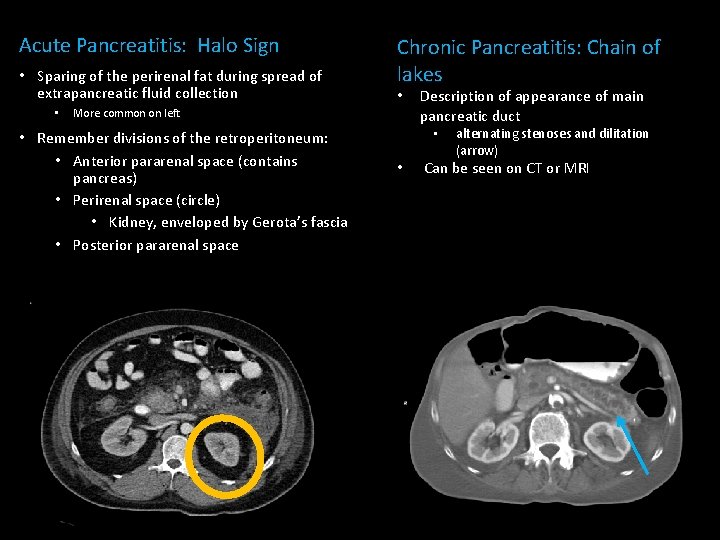 Acute Pancreatitis: Halo Sign

• Sparing of the perirenal fat during spread of extrapancreatic fluid collection
  • More common on left
• Remember divisions of the retroperitoneum:
  • Anterior pararenal space (contains pancreas)
  • Perirenal space (circle)
    • Kidney, enveloped by Gerota's fascia
  • Posterior pararenal space

Chronic Pancreatitis: Chain of lakes

• Description of appearance of main pancreatic duct
  • alternating stenoses and dilitation (arrow)
• Can be seen on CT or MRI